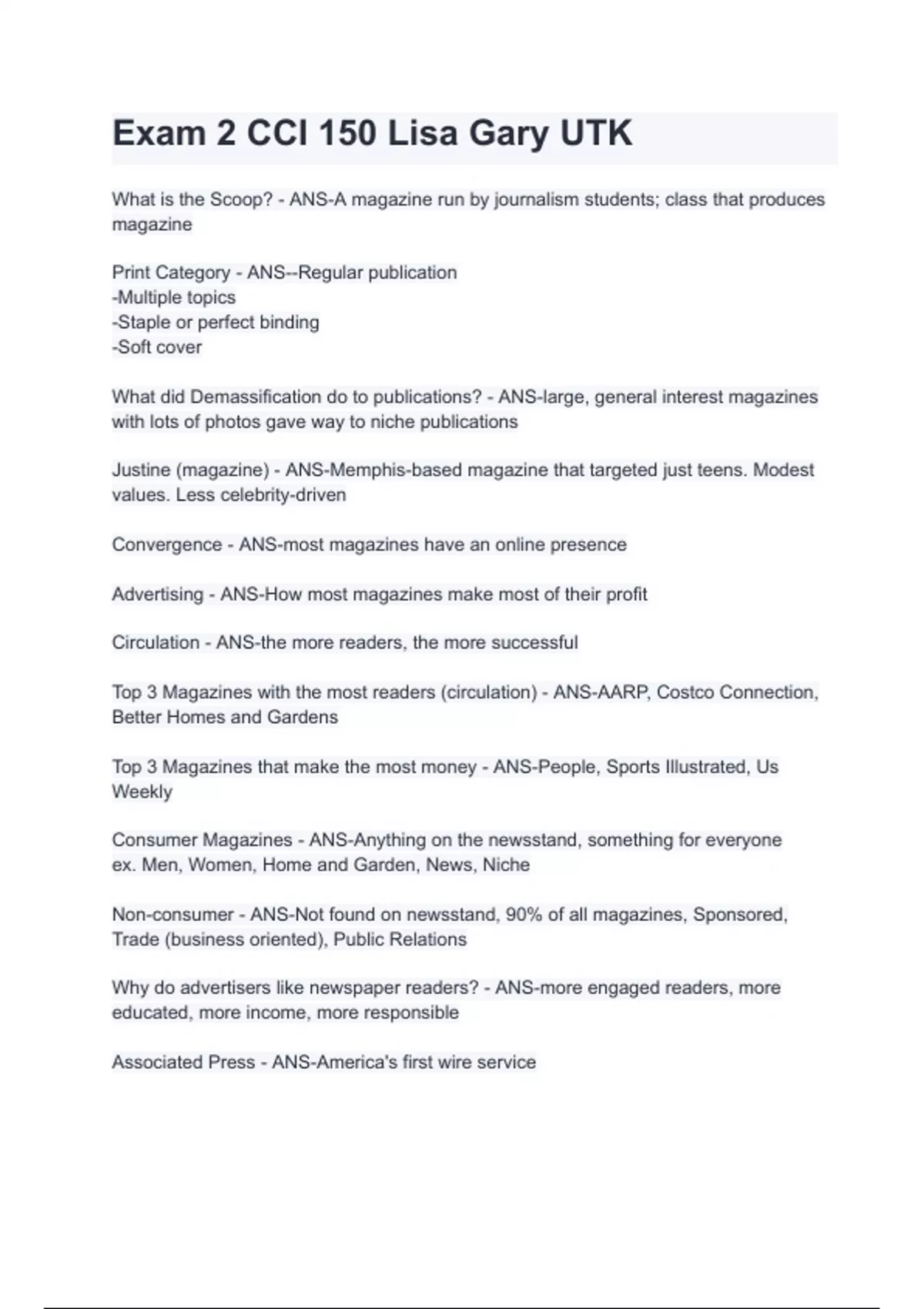 Exam 2 CCI 150 Lisa Gary UTK

What is the Scoop? - ANS-A magazine run by journalism students; class that produces magazine

Print Category - ANS--Regular publication
-Multiple topics
-Staple or perfect binding
-Soft cover

What did Demassification do to publications? - ANS-large, general interest magazines with lots of photos gave way to niche publications

Justine (magazine) - ANS-Memphis-based magazine that targeted just teens. Modest values. Less celebrity-driven

Convergence - ANS-most magazines have an online presence

Advertising - ANS-How most magazines make most of their profit

Circulation - ANS-the more readers, the more successful

Top 3 Magazines with the most readers (circulation) - ANS-AARP, Costco Connection, Better Homes and Gardens

Top 3 Magazines that make the most money - ANS-People, Sports Illustrated, Us Weekly

Consumer Magazines - ANS-Anything on the newsstand, something for everyone
ex. Men, Women, Home and Garden, News, Niche

Non-consumer - ANS-Not found on newsstand, 90% of all magazines, Sponsored, Trade (business oriented), Public Relations

Why do advertisers like newspaper readers? - ANS-more engaged readers, more educated, more income, more responsible

Associated Press - ANS-America's first wire service